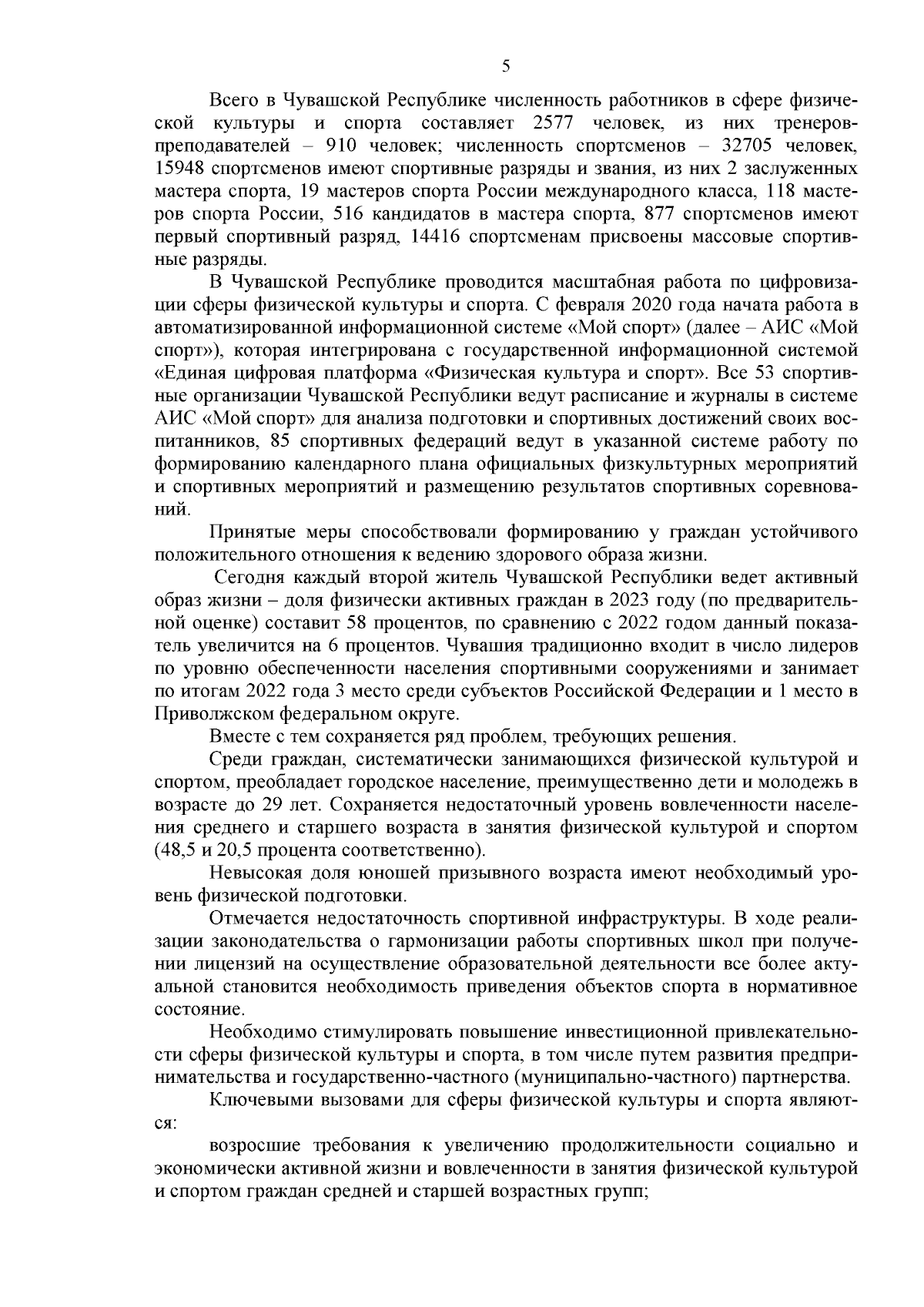 5

Всего в Чувашской Республике численность работников в сфере физической культуры и спорта составляет 2577 человек, из них тренеров-преподавателей – 910 человек; численность спортсменов – 32705 человек, 15948 спортсменов имеют спортивные разряды и звания, из них 2 заслуженных мастера спорта, 19 мастеров спорта России международного класса, 118 мастеров спорта России, 516 кандидатов в мастера спорта, 877 спортсменов имеют первый спортивный разряд, 14416 спортсменам присвоены массовые спортивные разряды.

В Чувашской Республике проводится масштабная работа по цифровизации сферы физической культуры и спорта. С февраля 2020 года начата работа в автоматизированной информационной системе «Мой спорт» (далее – АИС «Мой спорт»), которая интегрирована с государственной информационной системой «Единая цифровая платформа «Физическая культура и спорт». Все 53 спортивные организации Чувашской Республики ведут расписание и журналы в системе АИС «Мой спорт» для анализа подготовки и спортивных достижений своих воспитанников, 85 спортивных федераций ведут в указанной системе работу по формированию календарного плана официальных физкультурных мероприятий и спортивных мероприятий и размещению результатов спортивных соревнований.

Принятые меры способствовали формированию у граждан устойчивого положительного отношения к ведению здорового образа жизни.

Сегодня каждый второй житель Чувашской Республики ведет активный образ жизни – доля физически активных граждан в 2023 году (по предварительной оценке) составит 58 процентов, по сравнению с 2022 годом данный показатель увеличится на 6 процентов. Чувашия традиционно входит в число лидеров по уровню обеспеченности населения спортивными сооружениями и занимает по итогам 2022 года 3 место среди субъектов Российской Федерации и 1 место в Приволжском федеральном округе.

Вместе с тем сохраняется ряд проблем, требующих решения.

Среди граждан, систематически занимающихся физической культурой и спортом, преобладает городское население, преимущественно дети и молодежь в возрасте до 29 лет. Сохраняется недостаточный уровень вовлеченности населения среднего и старшего возраста в занятия физической культурой и спортом (48,5 и 20,5 процента соответственно).

Невысокая доля юношей призывного возраста имеют необходимый уровень физической подготовки.

Отмечается недостаточность спортивной инфраструктуры. В ходе реализации законодательства о гармонизации работы спортивных школ при получении лицензий на осуществление образовательной деятельности все более актуальной становится необходимость приведения объектов спорта в нормативное состояние.

Необходимо стимулировать повышение инвестиционной привлекательности сферы физической культуры и спорта, в том числе путем развития предпринимательства и государственно-частного (муниципально-частного) партнерства.

Ключевыми вызовами для сферы физической культуры и спорта являются:

возросшие требования к увеличению продолжительности социально и экономически активной жизни и вовлеченности в занятия физической культурой и спортом граждан средней и старшей возрастных групп;